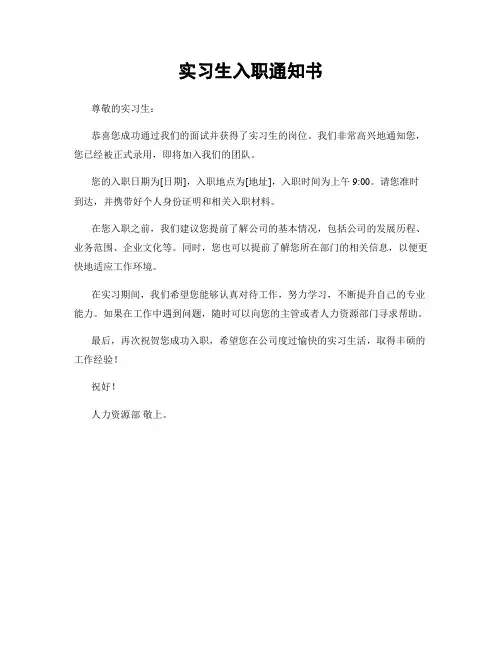 实习生入职通知书

尊敬的实习生：

恭喜您成功通过我们的面试并获得了实习生的岗位。我们非常高兴地通知您，您已经被正式录用，即将加入我们的团队。

您的入职日期为[日期]，入职地点为[地址]，入职时间为上午 9:00。请您准时到达，并携带好个人身份证明和相关入职材料。

在您入职之前，我们建议您提前了解公司的基本情况，包括公司的发展历程、业务范围、企业文化等。同时，您也可以提前了解您所在部门的相关信息，以便更快地适应工作环境。

在实习期间，我们希望您能够认真对待工作，努力学习，不断提升自己的专业能力。如果在工作中遇到问题，随时可以向您的主管或者人力资源部门寻求帮助。

最后，再次祝贺您成功入职，希望您在公司度过愉快的实习生活，取得丰硕的工作经验！

祝好！

人力资源部 敬上。